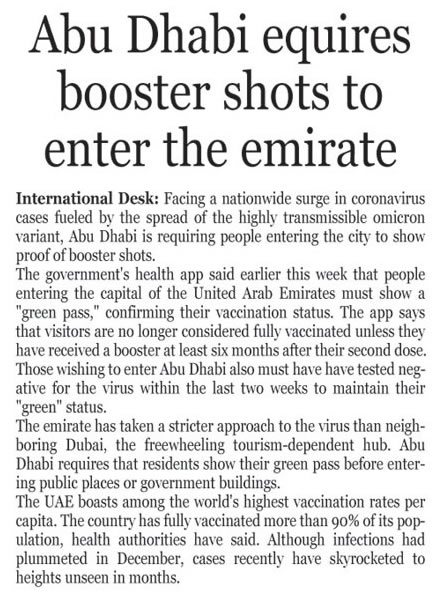 Abu Dhabi equires booster shots to enter the emirate

International Desk: Facing a nationwide surge in coronavirus cases fueled by the spread of the highly transmissible omicron variant, Abu Dhabi is requiring people entering the city to show proof of booster shots.

The government's health app said earlier this week that people entering the capital of the United Arab Emirates must show a "green pass," confirming their vaccination status. The app says that visitors are no longer considered fully vaccinated unless they have received a booster at least six months after their second dose. Those wishing to enter Abu Dhabi also must have have tested negative for the virus within the last two weeks to maintain their "green" status.

The emirate has taken a stricter approach to the virus than neighboring Dubai, the freewheeling tourism-dependent hub. Abu Dhabi requires that residents show their green pass before entering public places or government buildings.

The UAE boasts among the world's highest vaccination rates per capita. The country has fully vaccinated more than 90% of its population, health authorities have said. Although infections had plummeted in December, cases recently have skyrocketed to heights unseen in months.